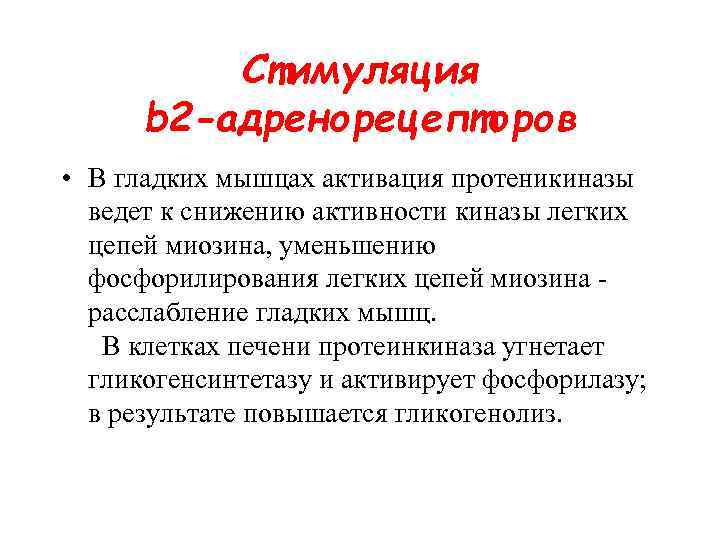 Стимуляция b2-адренорецепторов

• В гладких мышцах активация протеникиназы ведет к снижению активности киназы легких цепей миозина, уменьшению фосфорилирования легких цепей миозина - расслабление гладких мышц.
В клетках печени протеинкиназа угнетает гликогенсинтетазу и активирует фосфорилазу; в результате повышается гликогенолиз.